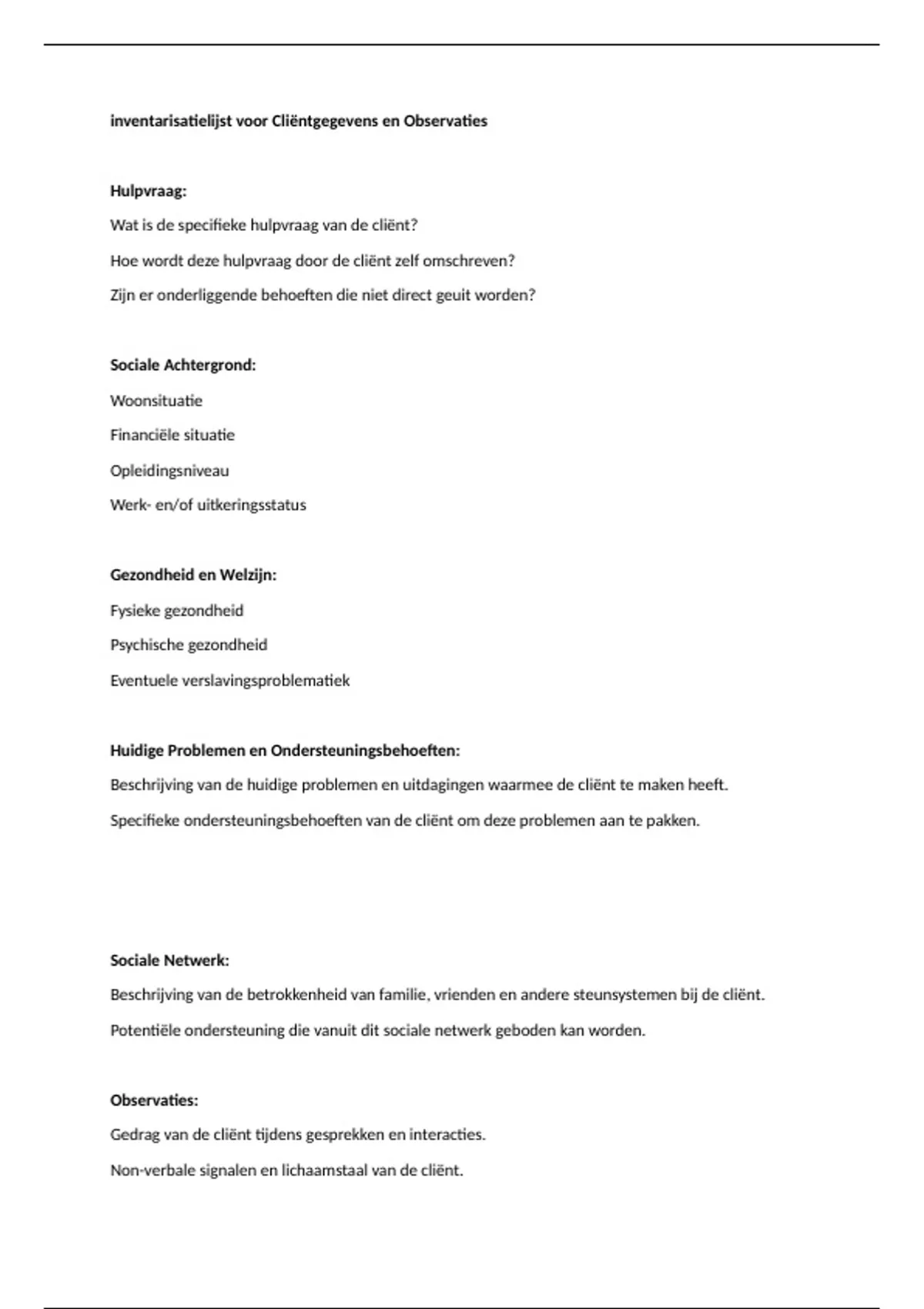 inventarisatielijst voor Cliëntgegevens en Observaties

Hulpvraag:

Wat is de specifieke hulpvraag van de cliënt?

Hoe wordt deze hulpvraag door de cliënt zelf omschreven?

Zijn er onderliggende behoeften die niet direct geuit worden?

Sociale Achtergrond:

Woonsituatie

Financiële situatie

Opleidingsniveau

Werk- en/of uitkeringsstatus

Gezondheid en Welzijn:

Fysieke gezondheid

Psychische gezondheid

Eventuele verslavingsproblematiek

Huidige Problemen en Ondersteuningsbehoeften:

Beschrijving van de huidige problemen en uitdagingen waarmee de cliënt te maken heeft.

Specifieke ondersteuningsbehoeften van de cliënt om deze problemen aan te pakken.

Sociale Netwerk:

Beschrijving van de betrokkenheid van familie, vrienden en andere steunsystemen bij de cliënt.

Potentiële ondersteuning die vanuit dit sociale netwerk geboden kan worden.

Observaties:

Gedrag van de cliënt tijdens gesprekken en interacties.

Non-verbale signalen en lichaamstaal van de cliënt.